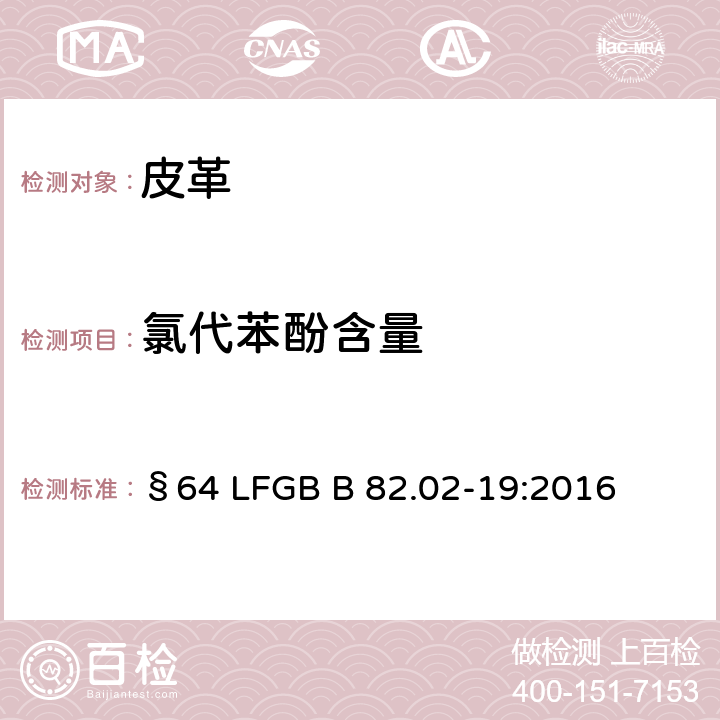 MA CNAS AC ilac-MRA

检测对象： 皮革

检测项目： 氯代苯酚含量

检测标准： §64 LFGB B 82.02-19:2016

百检 Baijiantest.com

做检测 上百检
400-151-7153